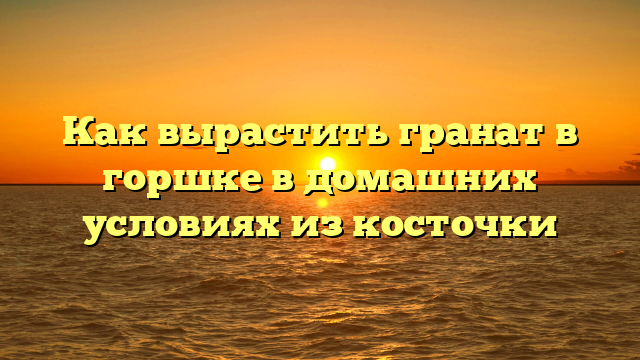 Как вырастить гранат в горшке в домашних условиях из косточки